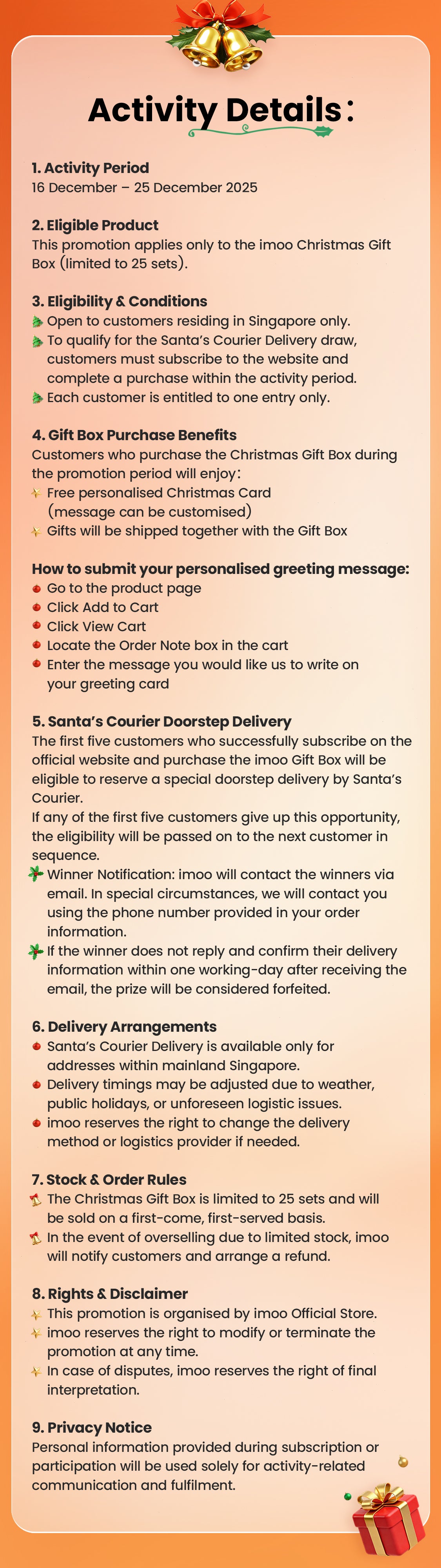 Activity Details:

1. Activity Period
16 December – 25 December 2025

2. Eligible Product
This promotion applies only to the imoo Christmas Gift Box (limited to 25 sets).

3. Eligibility & Conditions
Open to customers residing in Singapore only.
To qualify for the Santa's Courier Delivery draw, customers must subscribe to the website and complete a purchase within the activity period.
Each customer is entitled to one entry only.

4. Gift Box Purchase Benefits
Customers who purchase the Christmas Gift Box during the promotion period will enjoy:
Free personalised Christmas Card (message can be customised)
Gifts will be shipped together with the Gift Box

How to submit your personalised greeting message:
Go to the product page
Click Add to Cart
Click View Cart
Locate the Order Note box in the cart
Enter the message you would like us to write on your greeting card

5. Santa's Courier Doorstep Delivery
The first five customers who successfully subscribe on the official website and purchase the imoo Gift Box will be eligible to reserve a special doorstep delivery by Santa's Courier.
If any of the first five customers give up this opportunity, the eligibility will be passed on to the next customer in sequence.
Winner Notification: imoo will contact the winners via email. In special circumstances, we will contact you using the phone number provided in your order information.
If the winner does not reply and confirm their delivery information within one working-day after receiving the email, the prize will be considered forfeited.

6. Delivery Arrangements
Santa's Courier Delivery is available only for addresses within mainland Singapore.
Delivery timings may be adjusted due to weather, public holidays, or unforeseen logistic issues.
imoo reserves the right to change the delivery method or logistics provider if needed.

7. Stock & Order Rules
The Christmas Gift Box is limited to 25 sets and will be sold on a first-come, first-served basis.
In the event of overselling due to limited stock, imoo will notify customers and arrange a refund.

8. Rights & Disclaimer
This promotion is organised by imoo Official Store.
imoo reserves the right to modify or terminate the promotion at any time.
In case of disputes, imoo reserves the right of final interpretation.

9. Privacy Notice
Personal information provided during subscription or participation will be used solely for activity-related communication and fulfilment.